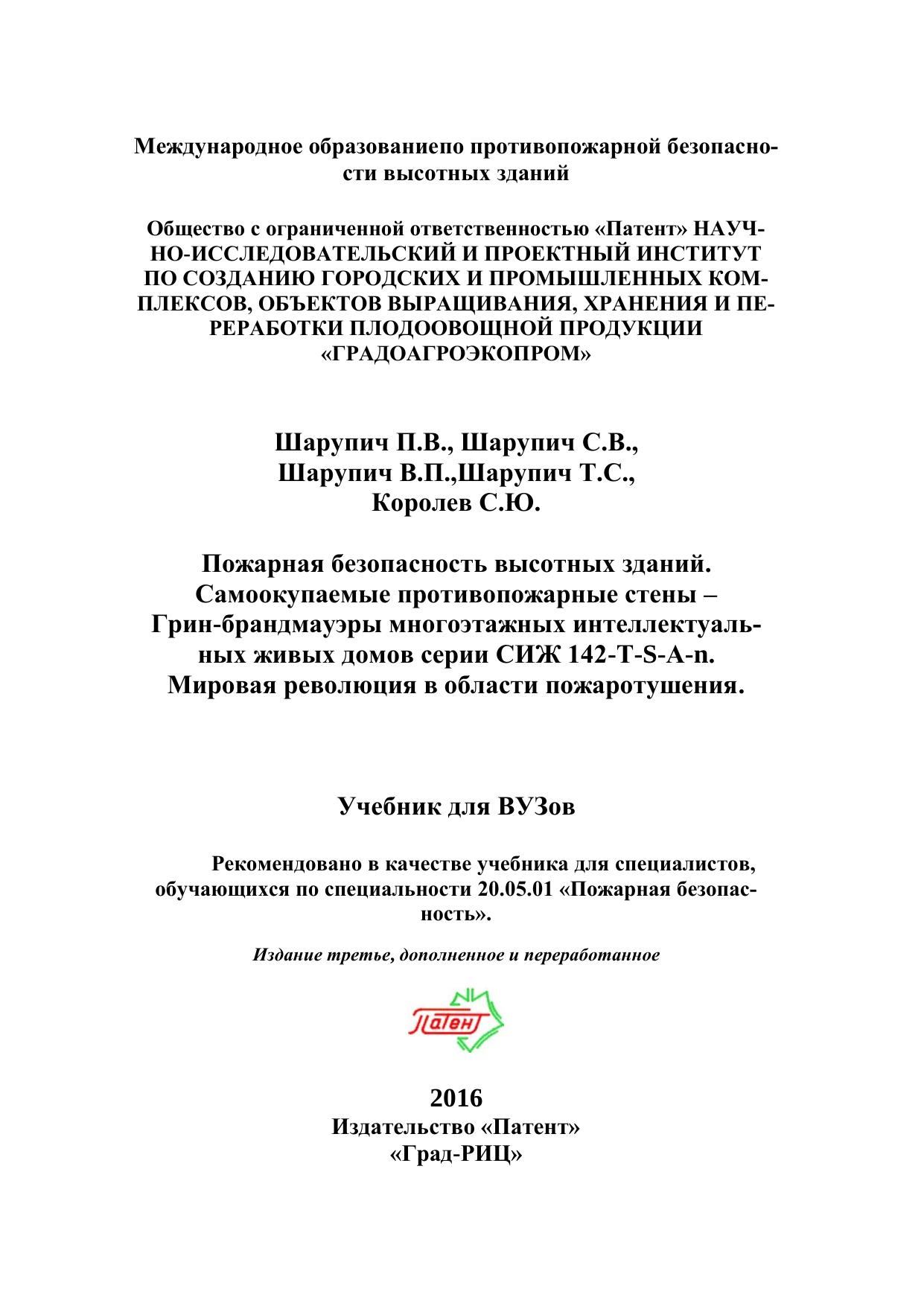 Международное образованиепо противопожарной безопасности высотных зданий

Общество с ограниченной ответственностью «Патент» НАУЧНО-ИССЛЕДОВАТЕЛЬСКИЙ И ПРОЕКТНЫЙ ИНСТИТУТ ПО СОЗДАНИЮ ГОРОДСКИХ И ПРОМЫШЛЕННЫХ КОМПЛЕКСОВ, ОБЪЕКТОВ ВЫРАЩИВАНИЯ, ХРАНЕНИЯ И ПЕРЕРАБОТКИ ПЛОДООВОЩНОЙ ПРОДУКЦИИ «ГРАДОАГРОЭКОПРОМ»

Шарупич П.В., Шарупич С.В.,
Шарупич В.П.,Шарупич Т.С.,
Королев С.Ю.

Пожарная безопасность высотных зданий.
Самоокупаемые противопожарные стены –
Грин-брандмауэры многоэтажных интеллектуальных живых домов серии СИЖ 142-T-S-A-n.
Мировая революция в области пожаротушения.

Учебник для ВУЗов

Рекомендовано в качестве учебника для специалистов, обучающихся по специальности 20.05.01 «Пожарная безопасность».

Издание третье, дополненное и переработанное

Патент

2016
Издательство «Патент»
«Град-РИЦ»